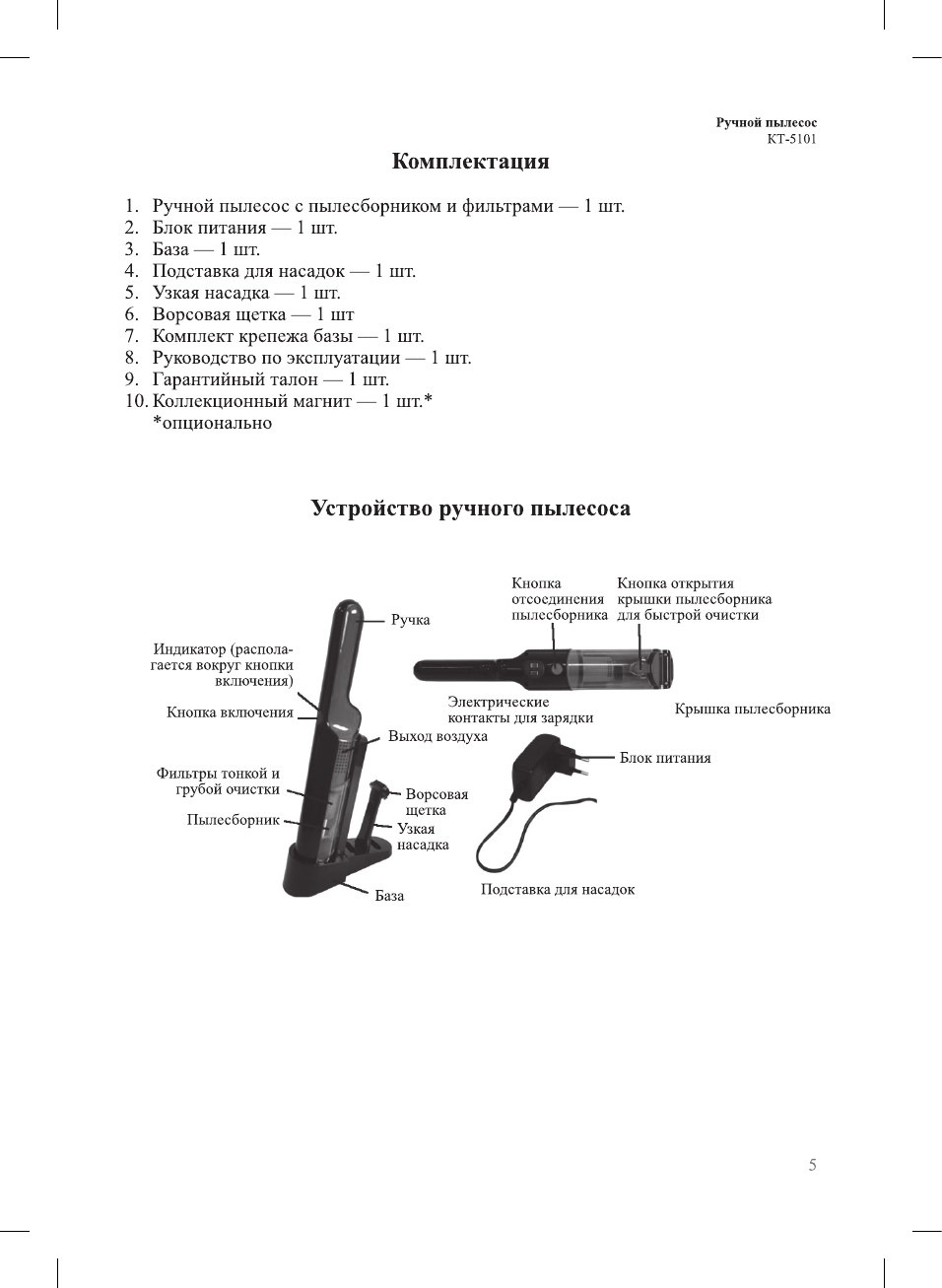 Ручной пылесос
КТ-5101

Комплектация

1. Ручной пылесос с пылесборником и фильтрами — 1 шт.
2. Блок питания — 1 шт.
3. База — 1 шт.
4. Подставка для насадок — 1 шт.
5. Узкая насадка — 1 шт.
6. Ворсовая щетка — 1 шт
7. Комплект крепежа базы — 1 шт.
8. Руководство по эксплуатации — 1 шт.
9. Гарантийный талон — 1 шт.
10. Коллекционный магнит — 1 шт.*
*опционально

Устройство ручного пылесоса

Ручка
Индикатор (располагается вокруг кнопки включения)
Кнопка включения
Выход воздуха
Фильтры тонкой и грубой очистки
Пылесборник
Ворсовая щетка
Узкая насадка
База
Кнопка отсоединения пылесборника
Кнопка открытия крышки пылесборника для быстрой очистки
Электрические контакты для зарядки
Крышка пылесборника
Блок питания
Подставка для насадок

5